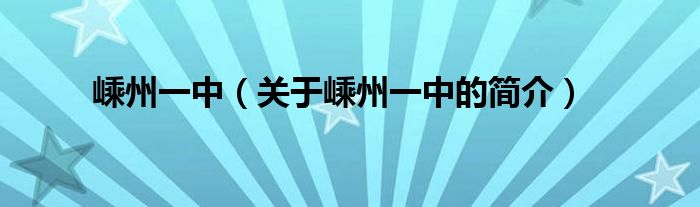 嵊州一中（关于嵊州一中的简介）